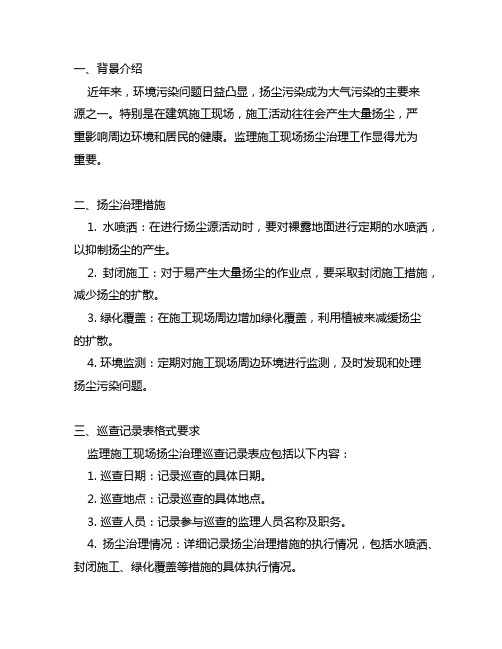 一、背景介绍

近年来，环境污染问题日益凸显，扬尘污染成为大气污染的主要来源之一。特别是在建筑施工现场，施工活动往往会产生大量扬尘，严重影响周边环境和居民的健康。监理施工现场扬尘治理工作显得尤为重要。

二、扬尘治理措施

1. 水喷洒：在进行扬尘源活动时，要对裸露地面进行定期的水喷洒，以抑制扬尘的产生。

2. 封闭施工：对于易产生大量扬尘的作业点，要采取封闭施工措施，减少扬尘的扩散。

3. 绿化覆盖：在施工现场周边增加绿化覆盖，利用植被来减缓扬尘的扩散。

4. 环境监测：定期对施工现场周边环境进行监测，及时发现和处理扬尘污染问题。

三、巡查记录表格式要求

监理施工现场扬尘治理巡查记录表应包括以下内容：

1. 巡查日期：记录巡查的具体日期。

2. 巡查地点：记录巡查的具体地点。

3. 巡查人员：记录参与巡查的监理人员名称及职务。

4. 扬尘治理情况：详细记录扬尘治理措施的执行情况，包括水喷洒、封闭施工、绿化覆盖等措施的具体执行情况。